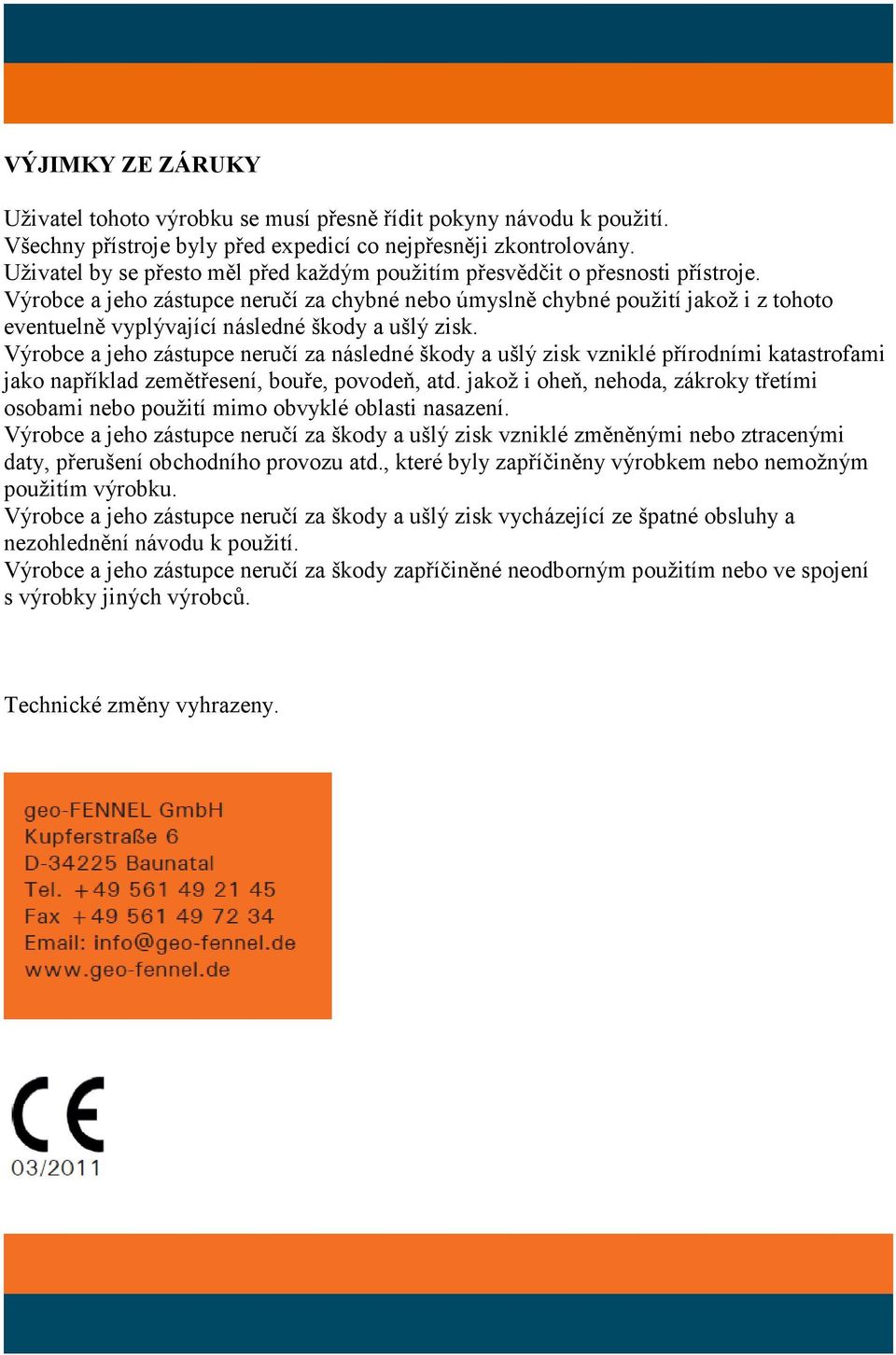 VÝJIMKY ZE ZÁRUKY

Uživatel tohoto výrobku se musí přesně řídit pokyny návodu k použití.
Všechny přístroje byly před expedicí co nejpřesněji zkontrolovány.
Uživatel by se přesto měl před každým použitím přesvědčit o přesnosti přístroje.
Výrobce a jeho zástupce neručí za chybné nebo úmyslně chybné použití jakož i z tohoto eventuelně vyplývající následné škody a ušlý zisk.
Výrobce a jeho zástupce neručí za následné škody a ušlý zisk vzniklé přírodními katastrofami jako například zemětřesení, bouře, povodeň, atd. jakož i oheň, nehoda, zákroky třetími osobami nebo použití mimo obvyklé oblasti nasazení.
Výrobce a jeho zástupce neručí za škody a ušlý zisk vzniklé změněnými nebo ztracenými daty, přerušení obchodního provozu atd., které byly zapříčiněny výrobkem nebo nemožným použitím výrobku.
Výrobce a jeho zástupce neručí za škody a ušlý zisk vycházející ze špatné obsluhy a nezohlednění návodu k použití.
Výrobce a jeho zástupce neručí za škody zapříčiněné neodborným použitím nebo ve spojení s výrobky jiných výrobců.

Technické změny vyhrazeny.

geo-FENNEL GmbH
Kupferstraße 6
D-34225 Baunatal
Tel. +49 561 49 21 45
Fax +49 561 49 72 34
Email: info@geo-fennel.de
www.geo-fennel.de

CE
03/2011